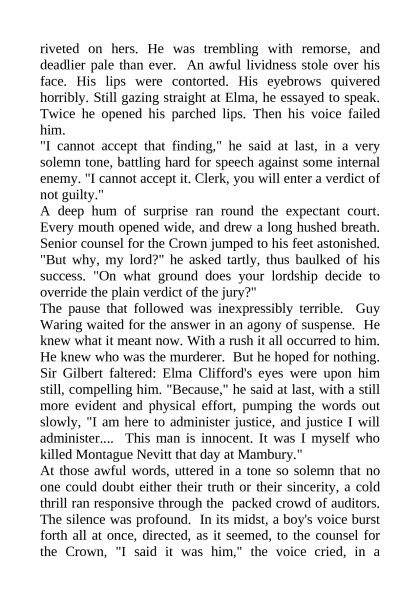 riveted on hers. He was trembling with remorse, and deadlier pale than ever. An awful lividness stole over his face. His lips were contorted. His eyebrows quivered horribly. Still gazing straight at Elma, he essayed to speak. Twice he opened his parched lips. Then his voice failed him.
"I cannot accept that finding," he said at last, in a very solemn tone, battling hard for speech against some internal enemy. "I cannot accept it. Clerk, you will enter a verdict of not guilty."
A deep hum of surprise ran round the expectant court. Every mouth opened wide, and drew a long hushed breath. Senior counsel for the Crown jumped to his feet astonished. "But why, my lord?" he asked tartly, thus baulked of his success. "On what ground does your lordship decide to override the plain verdict of the jury?"
The pause that followed was inexpressibly terrible. Guy Waring waited for the answer in an agony of suspense. He knew what it meant now. With a rush it all occurred to him. He knew who was the murderer. But he hoped for nothing. Sir Gilbert faltered: Elma Clifford's eyes were upon him still, compelling him. "Because," he said at last, with a still more evident and physical effort, pumping the words out slowly, "I am here to administer justice, and justice I will administer.... This man is innocent. It was I myself who killed Montague Nevitt that day at Mambury."
At those awful words, uttered in a tone so solemn that no one could doubt either their truth or their sincerity, a cold thrill ran responsive through the packed crowd of auditors. The silence was profound. In its midst, a boy's voice burst forth all at once, directed, as it seemed, to the counsel for the Crown, "I said it was him," the voice cried, in a